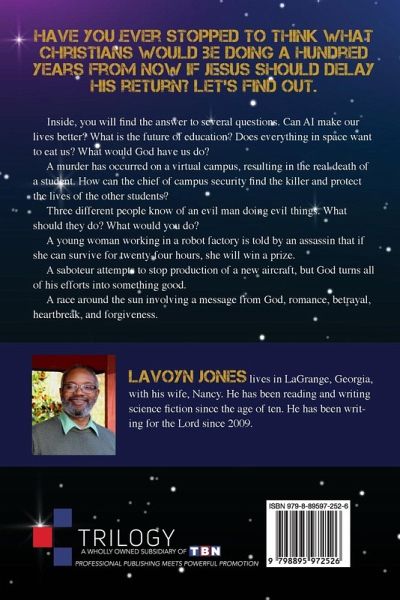 HAVE YOU EVER STOPPED TO THINK WHAT CHRISTIANS WOULD BE DOING A HUNDRED YEARS FROM NOW IF JESUS SHOULD DELAY HIS RETURN? LET'S FIND OUT.

Inside, you will find the answer to several questions. Can AI make our lives better? What is the future of education? Does everything in space want to eat us? What would God have us do?

A murder has occurred on a virtual campus, resulting in the real death of a student. How can the chief of campus security find the killer and protect the lives of the other students?

Three different people know of an evil man doing evil things. What should they do? What would you do?

A young woman working in a robot factory is told by an assassin that if she can survive for twenty four hours, she will win a prize.

A saboteur attempts to stop production of a new aircraft, but God turns all of his efforts into something good.

A race around the sun involving a message from God, romance, betrayal, heartbreak, and forgiveness.

LAVOYN JONES lives in LaGrange, Georgia, with his wife, Nancy. He has been reading and writing science fiction since the age of ten. He has been writing for the Lord since 2009.

TRILOGY
A WHOLLY OWNED SUBSIDIARY OF TBN
PROFESSIONAL PUBLISHING MEETS POWERFUL PROMOTION

ISBN 979-8-89597-252-6
9 798895 972526